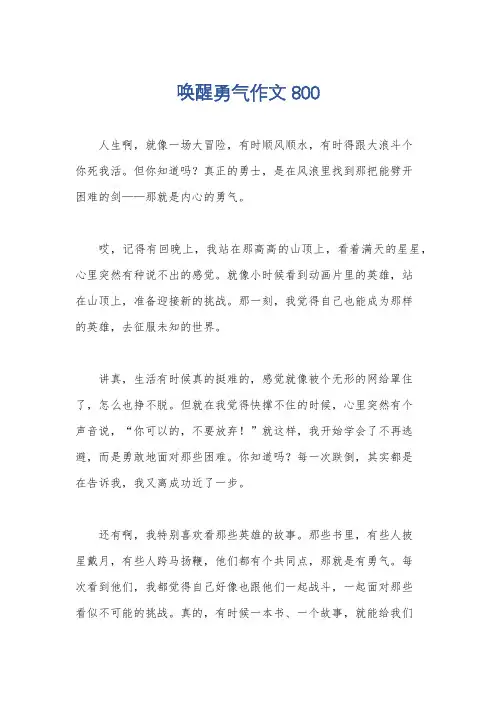 唤醒勇气作文 800

人生啊，就像一场大冒险，有时顺风顺水，有时得跟大浪斗个你死我活。但你知道吗？真正的勇士，是在风浪里找到那把能劈开困难的剑——那就是内心的勇气。

哎，记得有回晚上，我站在那高高的山顶上，看着满天的星星，心里突然有种说不出的感觉。就像小时候看到动画片里的英雄，站在山顶上，准备迎接新的挑战。那一刻，我觉得自己也能成为那样的英雄，去征服未知的世界。

讲真，生活有时候真的挺难的，感觉就像被个无形的网给罩住了，怎么也挣不脱。但就在我觉得快撑不住的时候，心里突然有个声音说，“你可以的，不要放弃！”就这样，我开始学会了不再逃避，而是勇敢地面对那些困难。你知道吗？每一次跌倒，其实都是在告诉我，我又离成功近了一步。

还有啊，我特别喜欢看那些英雄的故事。那些书里，有些人披星戴月，有些人跨马扬鞭，他们都有个共同点，那就是有勇气。每次看到他们，我都觉得自己好像也跟他们一起战斗，一起面对那些看似不可能的挑战。真的，有时候一本书、一个故事，就能给我们